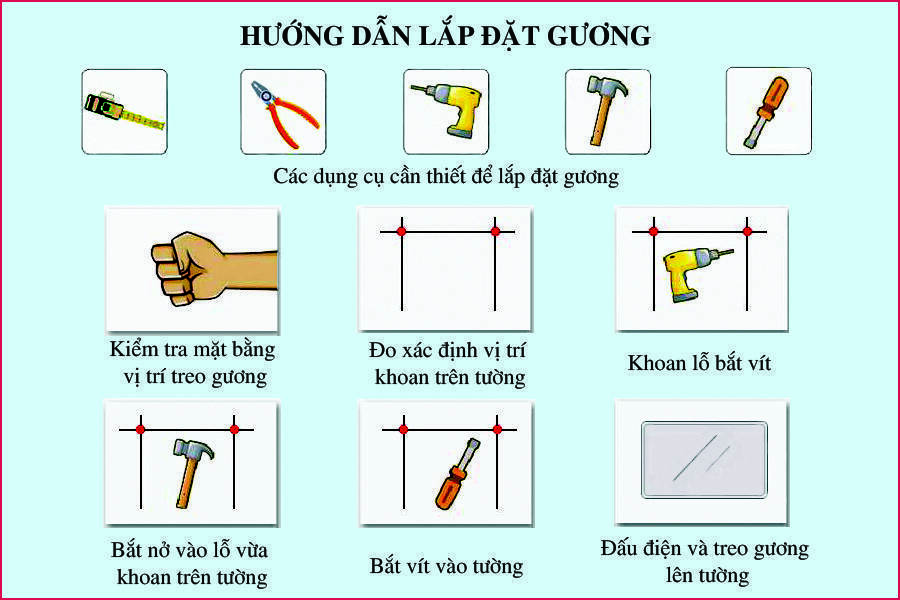 HƯỚNG DẪN LẮP ĐẶT GƯƠNG

Các dụng cụ cần thiết để lắp đặt gương

Kiểm tra mặt bằng vị trí treo gương

Đo xác định vị trí khoan trên tường

Khoan lỗ bắt vít

Bắt nở vào lỗ vừa khoan trên tường

Bắt vít vào tường

Đấu điện và treo gương lên tường